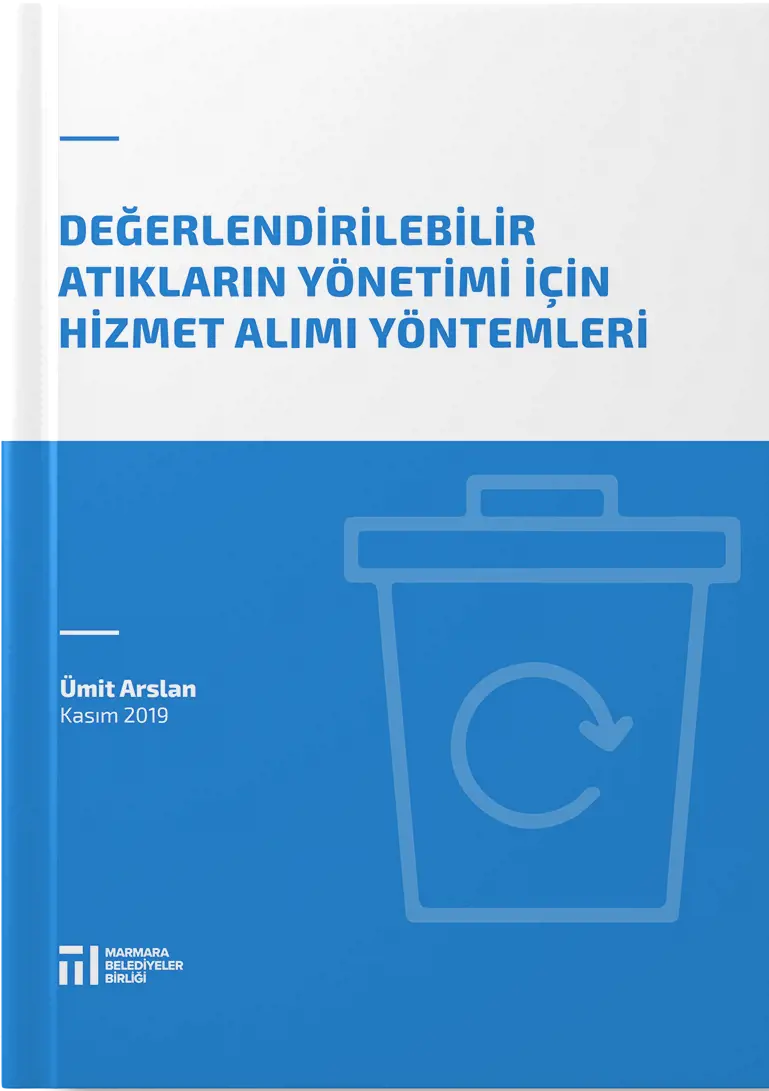 DEĞERLENDİRİLEBİLİR ATIKLARIN YÖNETİMİ İÇİN HİZMET ALIMI YÖNTEMLERİ

Ümit Arslan
Kasım 2019

MARMARA BELEDİYELER BİRLİĞİ